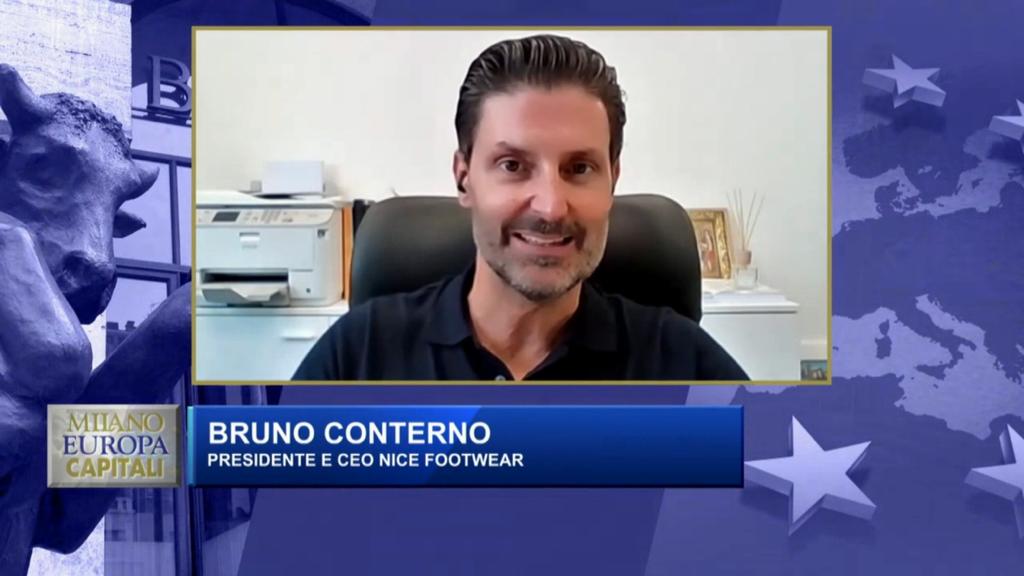 MILANO
EUROPA
CAPITALI

BRUNO CONTERNO
PRESIDENTE E CEO NICE FOOTWEAR